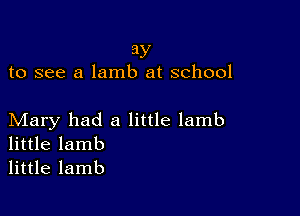 ay
to see a lamb at school

Mary had a little lamb
little lamb
little lamb